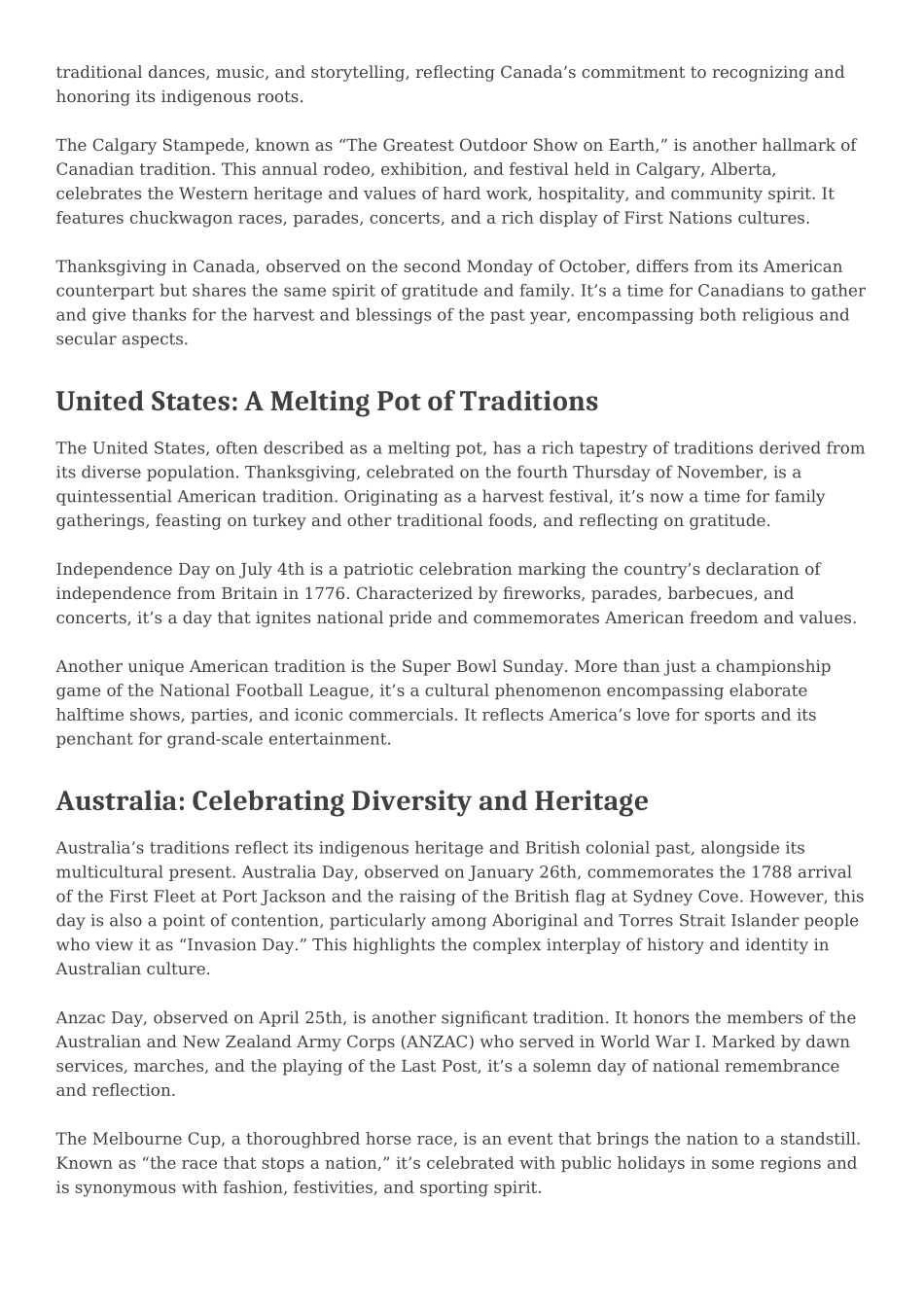 traditional dances, music, and storytelling, reflecting Canada’s commitment to recognizing and honoring its indigenous roots.

The Calgary Stampede, known as “The Greatest Outdoor Show on Earth,” is another hallmark of Canadian tradition. This annual rodeo, exhibition, and festival held in Calgary, Alberta, celebrates the Western heritage and values of hard work, hospitality, and community spirit. It features chuckwagon races, parades, concerts, and a rich display of First Nations cultures.

Thanksgiving in Canada, observed on the second Monday of October, differs from its American counterpart but shares the same spirit of gratitude and family. It’s a time for Canadians to gather and give thanks for the harvest and blessings of the past year, encompassing both religious and secular aspects.

United States: A Melting Pot of Traditions

The United States, often described as a melting pot, has a rich tapestry of traditions derived from its diverse population. Thanksgiving, celebrated on the fourth Thursday of November, is a quintessential American tradition. Originating as a harvest festival, it’s now a time for family gatherings, feasting on turkey and other traditional foods, and reflecting on gratitude.

Independence Day on July 4th is a patriotic celebration marking the country’s declaration of independence from Britain in 1776. Characterized by fireworks, parades, barbecues, and concerts, it’s a day that ignites national pride and commemorates American freedom and values.

Another unique American tradition is the Super Bowl Sunday. More than just a championship game of the National Football League, it’s a cultural phenomenon encompassing elaborate halftime shows, parties, and iconic commercials. It reflects America’s love for sports and its penchant for grand-scale entertainment.

Australia: Celebrating Diversity and Heritage

Australia’s traditions reflect its indigenous heritage and British colonial past, alongside its multicultural present. Australia Day, observed on January 26th, commemorates the 1788 arrival of the First Fleet at Port Jackson and the raising of the British flag at Sydney Cove. However, this day is also a point of contention, particularly among Aboriginal and Torres Strait Islander people who view it as “Invasion Day.” This highlights the complex interplay of history and identity in Australian culture.

Anzac Day, observed on April 25th, is another significant tradition. It honors the members of the Australian and New Zealand Army Corps (ANZAC) who served in World War I. Marked by dawn services, marches, and the playing of the Last Post, it’s a solemn day of national remembrance and reflection.

The Melbourne Cup, a thoroughbred horse race, is an event that brings the nation to a standstill. Known as “the race that stops a nation,” it’s celebrated with public holidays in some regions and is synonymous with fashion, festivities, and sporting spirit.